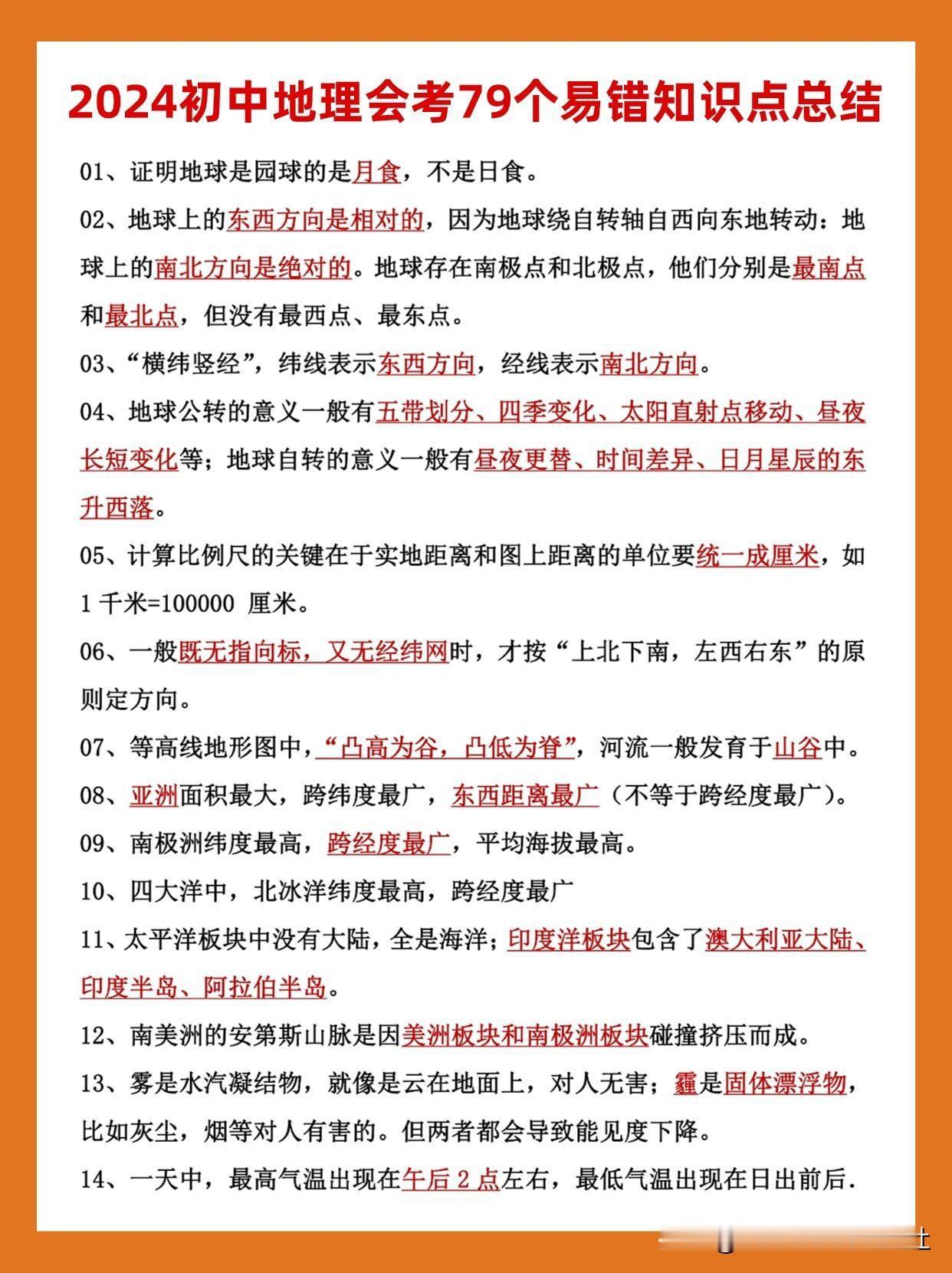 2024初中地理会考79个易错知识点总结

01、证明地球是园球的是月食，不是日食。

02、地球上的东西方向是相对的，因为地球绕自转轴自西向东地转动：地球上的南北方向是绝对的。地球存在南极点和北极点，他们分别是最南点和最北点，但没有最西点、最东点。

03、“横纬竖经”，纬线表示东西方向，经线表示南北方向。

04、地球公转的意义一般有五带划分、四季变化、太阳直射点移动、昼夜长短变化等；地球自转的意义一般有昼夜更替、时间差异、日月星辰的东升西落。

05、计算比例尺的关键在于实地距离和图上距离的单位要统一成厘米，如1千米=100000 厘米。

06、一般既无指向标，又无经纬网时，才按“上北下南，左西右东”的原则定方向。

07、等高线地形图中，“凸高为谷，凸低为脊”，河流一般发育于山谷中。

08、亚洲面积最大，跨纬度最广，东西距离最广（不等于跨经度最广）。

09、南极洲纬度最高，跨经度最广，平均海拔最高。

10、四大洋中，北冰洋纬度最高，跨经度最广

11、太平洋板块中没有大陆，全是海洋；印度洋板块包含了澳大利亚大陆、印度半岛、阿拉伯半岛。

12、南美洲的安第斯山脉是因美洲板块和南极洲板块碰撞挤压而成。

13、雾是水汽凝结物，就像是云在地面上，对人无害；霾是固体漂浮物，比如灰尘，烟等对人有害的。但两者都会导致能见度下降。

14、一天中，最高气温出现在午后2点左右，最低气温出现在日出前后.